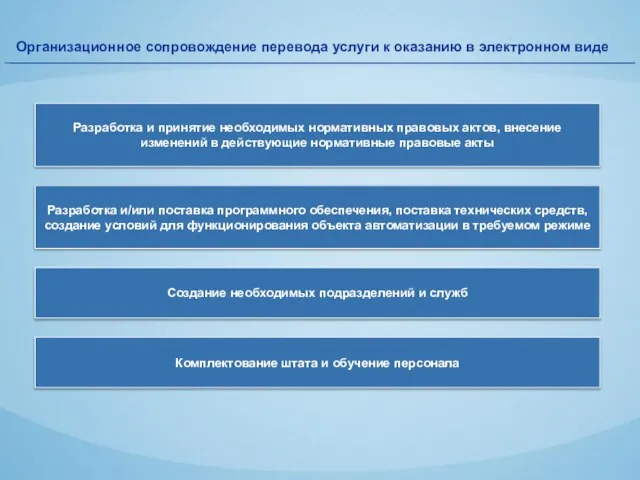 Организационное сопровождение перевода услуги к оказанию в электронном виде

Разработка и принятие необходимых нормативных правовых актов, внесение изменений в действующие нормативные правовые акты

Разработка и/или поставка программного обеспечения, поставка технических средств, создание условий для функционирования объекта автоматизации в требуемом режиме

Создание необходимых подразделений и служб

Комплектование штата и обучение персонала